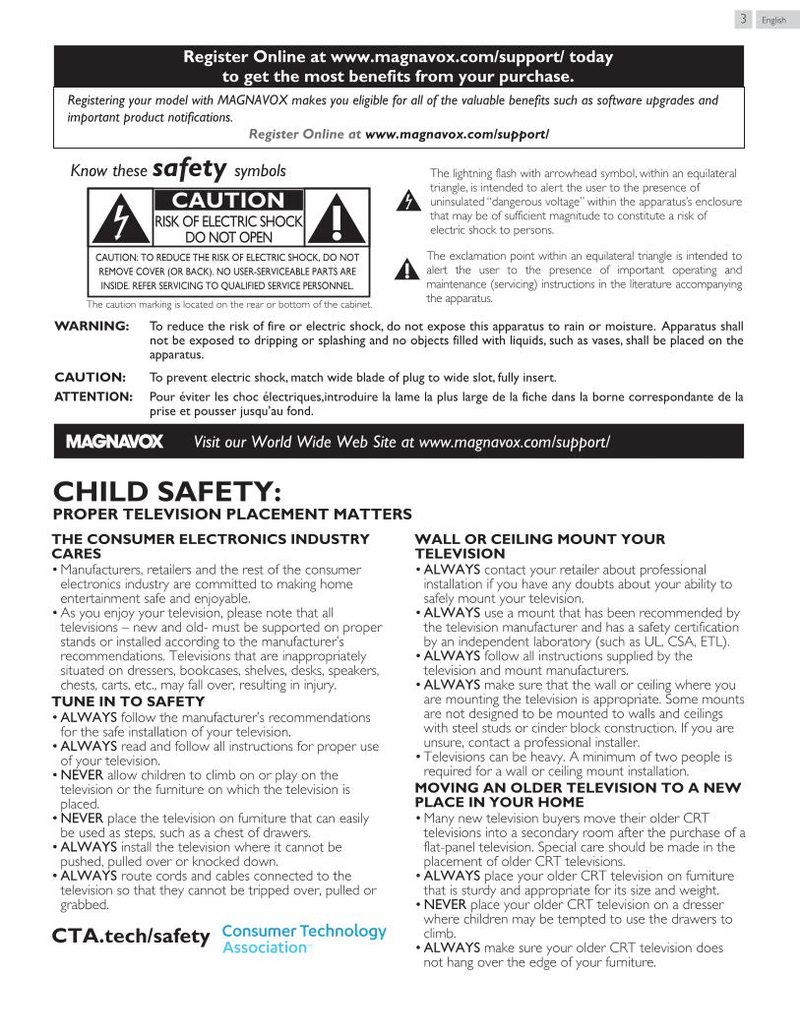 3 English

Register Online at www.magnavox.com/support/ today to get the most benefits from your purchase.

Registering your model with MAGNAVOX makes you eligible for all of the valuable benefits such as software upgrades and important product notifications.

Register Online at www.magnavox.com/support/

Know these safety symbols

CAUTION
RISK OF ELECTRIC SHOCK
DO NOT OPEN

CAUTION: TO REDUCE THE RISK OF ELECTRIC SHOCK, DO NOT REMOVE COVER (OR BACK). NO USER-SERVICEABLE PARTS ARE INSIDE. REFER SERVICING TO QUALIFIED SERVICE PERSONNEL.

The caution marking is located on the rear or bottom of the cabinet.

The lightning flash with arrowhead symbol, within an equilateral triangle, is intended to alert the user to the presence of uninsulated "dangerous voltage" within the apparatus's enclosure that may be of sufficient magnitude to constitute a risk of electric shock to persons.

The exclamation point within an equilateral triangle is intended to alert the user to the presence of important operating and maintenance (servicing) instructions in the literature accompanying the apparatus.

WARNING: To reduce the risk of fire or electric shock, do not expose this apparatus to rain or moisture. Apparatus shall not be exposed to dripping or splashing and no objects filled with liquids, such as vases, shall be placed on the apparatus.

CAUTION: To prevent electric shock, match wide blade of plug to wide slot, fully insert.

ATTENTION: Pour éviter les choc électriques,introduire la lame la plus large de la fiche dans la borne correspondante de la prise et pousser jusqu'au fond.

MAGNAVOX Visit our World Wide Web Site at www.magnavox.com/support/

CHILD SAFETY:
PROPER TELEVISION PLACEMENT MATTERS

THE CONSUMER ELECTRONICS INDUSTRY CARES
• Manufacturers, retailers and the rest of the consumer electronics industry are committed to making home entertainment safe and enjoyable.
• As you enjoy your television, please note that all televisions – new and old- must be supported on proper stands or installed according to the manufacturer's recommendations. Televisions that are inappropriately situated on dressers, bookcases, shelves, desks, speakers, chests, carts, etc., may fall over, resulting in injury.

TUNE IN TO SAFETY
• ALWAYS follow the manufacturer's recommendations for the safe installation of your television.
• ALWAYS read and follow all instructions for proper use of your television.
• NEVER allow children to climb on or play on the television or the furniture on which the television is placed.
• NEVER place the television on furniture that can easily be used as steps, such as a chest of drawers.
• ALWAYS install the television where it cannot be pushed, pulled over or knocked down.
• ALWAYS route cords and cables connected to the television so that they cannot be tripped over, pulled or grabbed.

CTA.tech/safety Consumer Technology Association

WALL OR CEILING MOUNT YOUR TELEVISION
• ALWAYS contact your retailer about professional installation if you have any doubts about your ability to safely mount your television.
• ALWAYS use a mount that has been recommended by the television manufacturer and has a safety certification by an independent laboratory (such as UL, CSA, ETL).
• ALWAYS follow all instructions supplied by the television and mount manufacturers.
• ALWAYS make sure that the wall or ceiling where you are mounting the television is appropriate. Some mounts are not designed to be mounted to walls and ceilings with steel studs or cinder block construction. If you are unsure, contact a professional installer.
• Televisions can be heavy. A minimum of two people is required for a wall or ceiling mount installation.

MOVING AN OLDER TELEVISION TO A NEW PLACE IN YOUR HOME
• Many new television buyers move their older CRT televisions into a secondary room after the purchase of a flat-panel television. Special care should be made in the placement of older CRT televisions.
• ALWAYS place your older CRT television on furniture that is sturdy and appropriate for its size and weight.
• NEVER place your older CRT television on a dresser where children may be tempted to use the drawers to climb.
• ALWAYS make sure your older CRT television does not hang over the edge of your furniture.